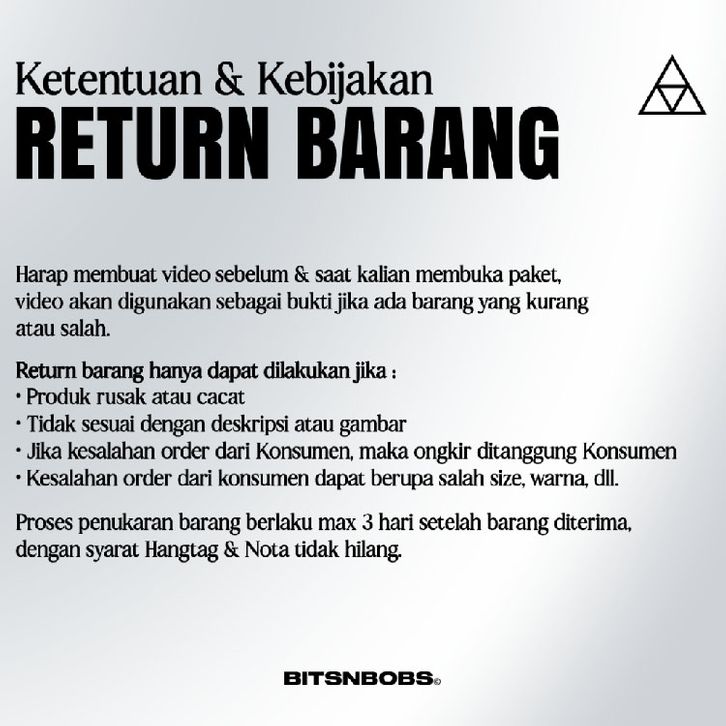 Ketentuan & Kebijakan
RETURN BARANG

Harap membuat video sebelum & saat kalian membuka paket, video akan digunakan sebagai bukti jika ada barang yang kurang atau salah.

Return barang hanya dapat dilakukan jika :
• Produk rusak atau cacat
• Tidak sesuai dengan deskripsi atau gambar
• Jika kesalahan order dari Konsumen, maka ongkir ditanggung Konsumen
• Kesalahan order dari konsumen dapat berupa salah size, warna, dll.

Proses penukaran barang berlaku max 3 hari setelah barang diterima, dengan syarat Hangtag & Nota tidak hilang.

BITSNBOBS©